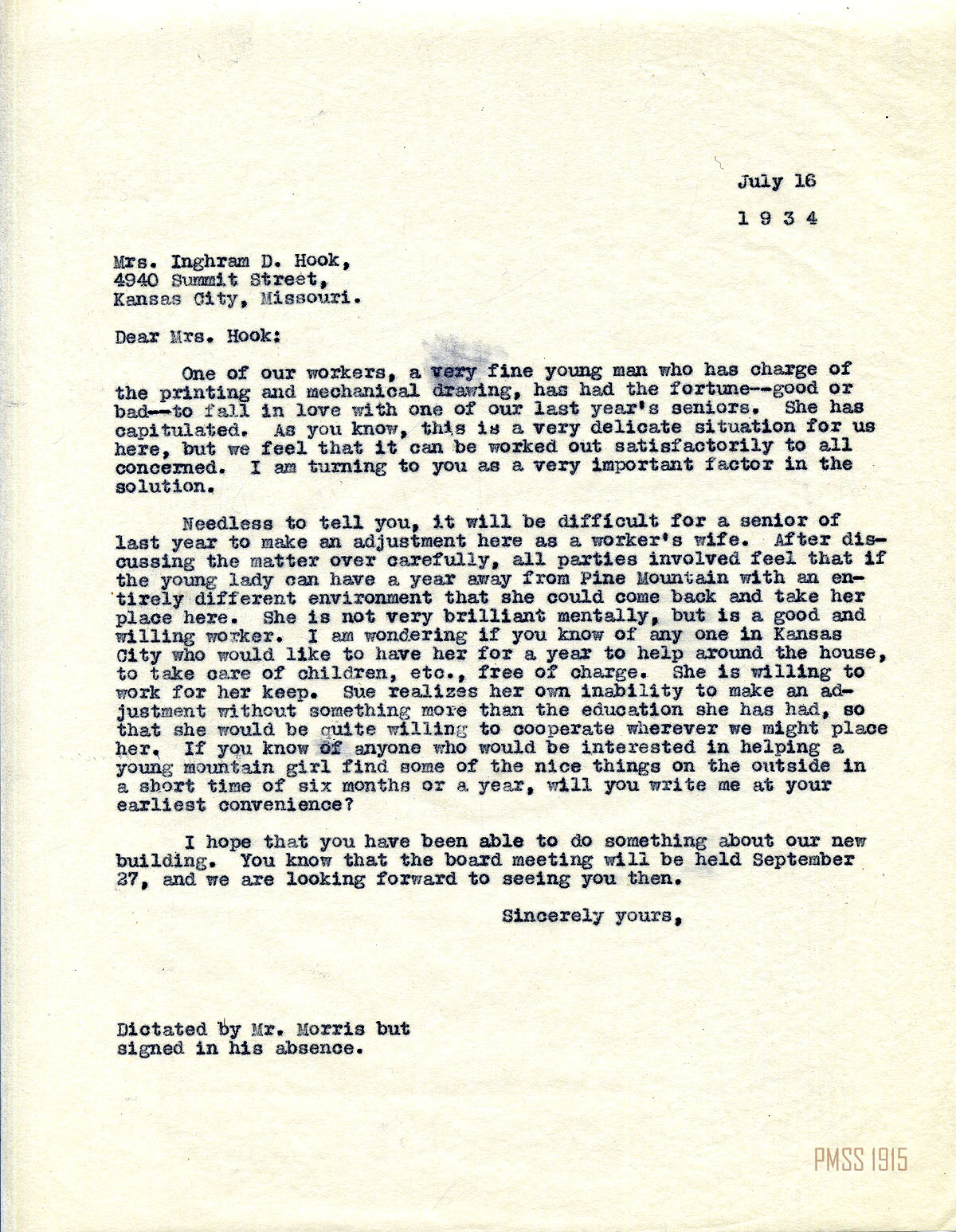 July 16

1 9 3 4

Mrs. Inghram D. Hook,
4940 Summit Street,
Kansas City, Missouri.

Dear Mrs. Hook:

One of our workers, a very fine young man who has charge of the printing and mechanical drawing, has had the fortune--good or bad--to fall in love with one of our last year's seniors. She has capitulated. As you know, this is a very delicate situation for us here, but we feel that it can be worked out satisfactorily to all concerned. I am turning to you as a very important factor in the solution.

Needless to tell you, it will be difficult for a senior of last year to make an adjustment here as a worker's wife. After discussing the matter over carefully, all parties involved feel that if the young lady can have a year away from Pine Mountain with an entirely different environment that she could come back and take her place here. She is not very brilliant mentally, but is a good and willing worker. I am wondering if you know of any one in Kansas City who would like to have her for a year to help around the house, to take care of children, etc., free of charge. She is willing to work for her keep. Sue realizes her own inability to make an adjustment without something more than the education she has had, so that she would be quite willing to cooperate wherever we might place her. If you know of anyone who would be interested in helping a young mountain girl find some of the nice things on the outside in a short time of six months or a year, will you write me at your earliest convenience?

I hope that you have been able to do something about our new building. You know that the board meeting will be held September 27, and we are looking forward to seeing you then.

Sincerely yours,

Dictated by Mr. Morris but signed in his absence.

PMSS 1915